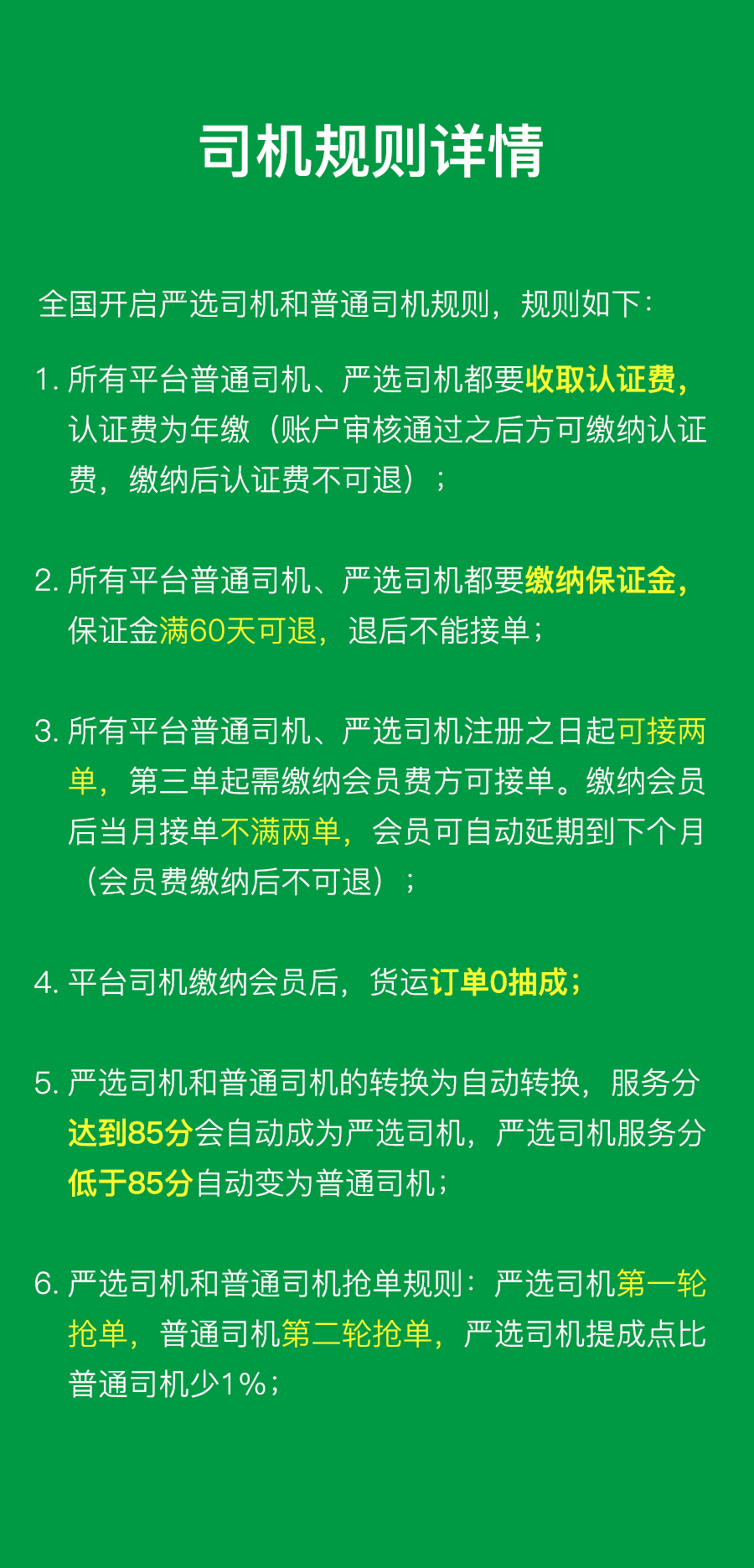 司机规则详情

全国开启严选司机和普通司机规则，规则如下：

1. 所有平台普通司机、严选司机都要收取认证费，认证费为年缴（账户审核通过之后方可缴纳认证费，缴纳后认证费不可退）；

2. 所有平台普通司机、严选司机都要缴纳保证金，保证金满60天可退，退后不能接单；

3. 所有平台普通司机、严选司机注册之日起可接两单，第三单起需缴纳会员费方可接单。缴纳会员后当月接单不满两单，会员可自动延期到下个月（会员费缴纳后不可退）；

4. 平台司机缴纳会员后，货运订单0抽成；

5. 严选司机和普通司机的转换为自动转换，服务分达到85分会自动成为严选司机，严选司机服务分低于85分自动变为普通司机；

6. 严选司机和普通司机抢单规则：严选司机第一轮抢单，普通司机第二轮抢单，严选司机提成点比普通司机少1%；